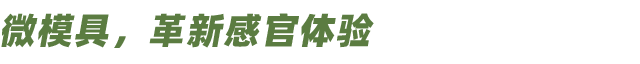 微模具，革新感官体验